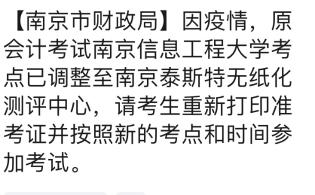 【南京市财政局】因疫情，原会计考试南京信息工程大学考点已调整至南京泰斯特无纸化测评中心，请考生重新打印准考证并按照新的考点和时间参加考试。